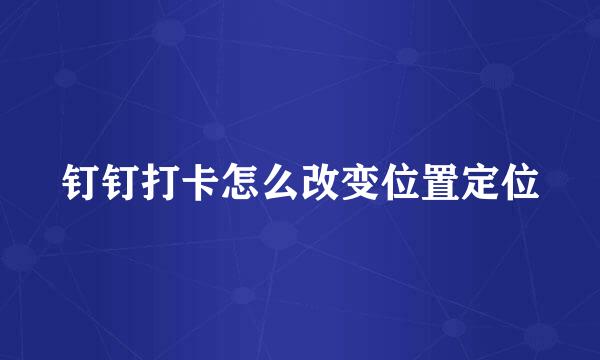 钉钉打卡怎么改变位置定位